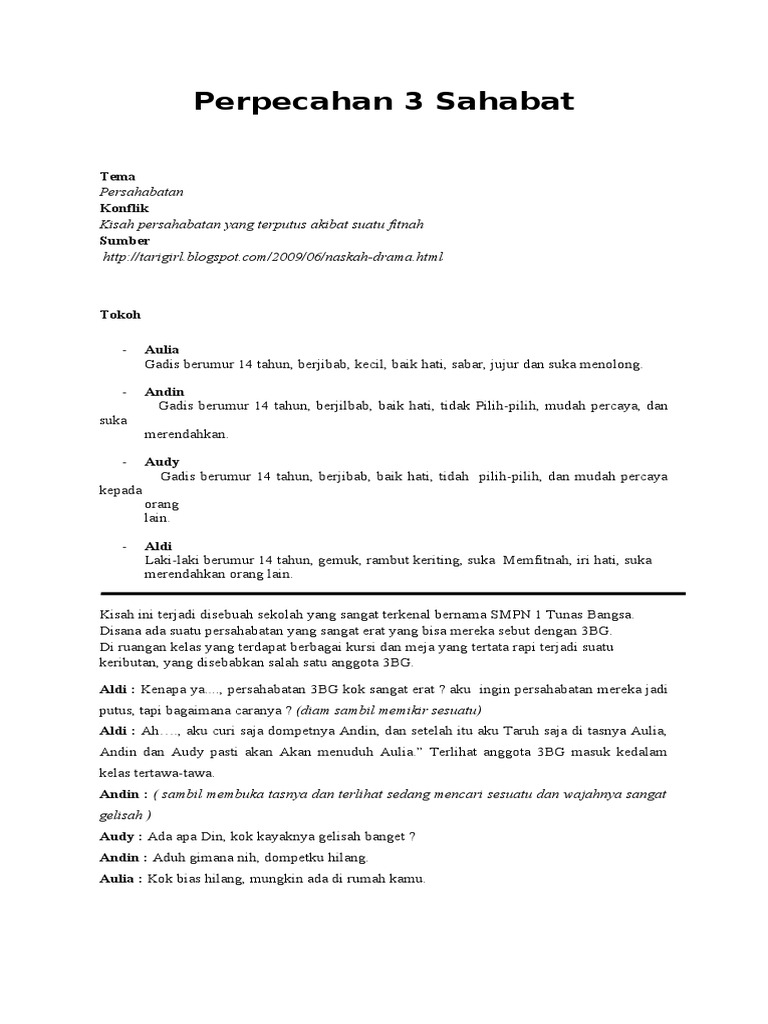 Perpecahan 3 Sahabat

Tema
Persahabatan
Konflik
Kisah persahabatan yang terputus akibat suatu fitnah
Sumber
http://tarigirl.blogspot.com/2009/06/naskah-drama.html

Tokoh

- Aulia
Gadis berumur 14 tahun, berjibab, kecil, baik hati, sabar, jujur dan suka menolong.

- Andin
Gadis berumur 14 tahun, berjilbab, baik hati, tidak Pilih-pilih, mudah percaya, dan suka merendahkan.

- Audy
Gadis berumur 14 tahun, berjibab, baik hati, tidah pilih-pilih, dan mudah percaya kepada orang lain.

- Aldi
Laki-laki berumur 14 tahun, gemuk, rambut keriting, suka Memfitnah, iri hati, suka merendahkan orang lain.

Kisah ini terjadi disebuah sekolah yang sangat terkenal bernama SMPN 1 Tunas Bangsa.
Disana ada suatu persahabatan yang sangat erat yang bisa mereka sebut dengan 3BG.
Di ruangan kelas yang terdapat berbagai kursi dan meja yang tertata rapi terjadi suatu keributan, yang disebabkan salah satu anggota 3BG.

Aldi : Kenapa ya...., persahabatan 3BG kok sangat erat ? aku ingin persahabatan mereka jadi putus, tapi bagaimana caranya ? (diam sambil memikir sesuatu)

Aldi : Ah….., aku curi saja dompetnya Andin, dan setelah itu aku Taruh saja di tasnya Aulia, Andin dan Audy pasti akan Akan menuduh Aulia." Terlihat anggota 3BG masuk kedalam kelas tertawa-tawa.

Andin : ( sambil membuka tasnya dan terlihat sedang mencari sesuatu dan wajahnya sangat gelisah )

Audy : Ada apa Din, kok kayaknya gelisah banget ?

Andin : Aduh gimana nih, dompetku hilang.

Aulia : Kok bias hilang, mungkin ada di rumah kamu.